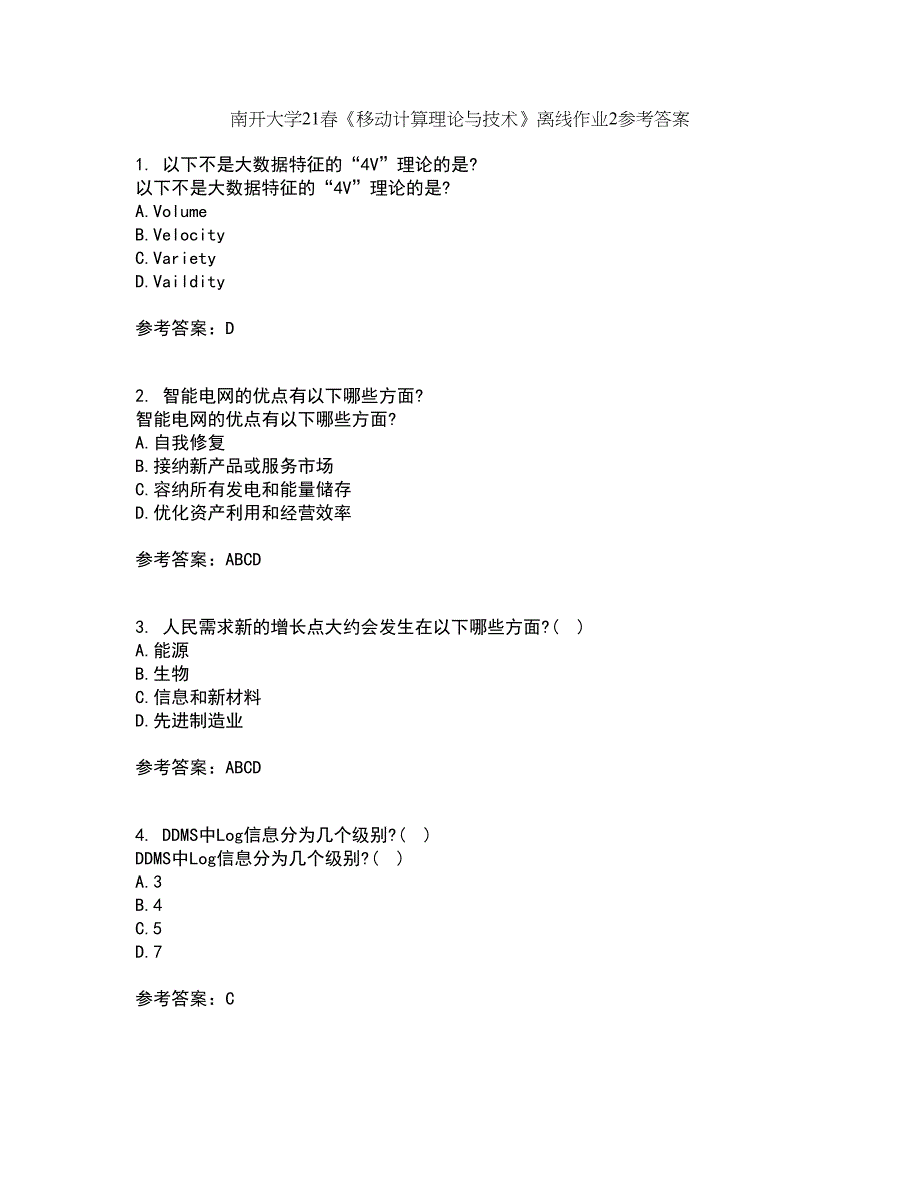 南开大学21春《移动计算理论与技术》离线作业2参考答案

1. 以下不是大数据特征的“4V”理论的是?
以下不是大数据特征的“4V”理论的是?
A.Volume
B.Velocity
C.Variety
D.Vaildity

参考答案：D

2. 智能电网的优点有以下哪些方面?
智能电网的优点有以下哪些方面?
A.自我修复
B.接纳新产品或服务市场
C.容纳所有发电和能量储存
D.优化资产利用和经营效率

参考答案：ABCD

3. 人民需求新的增长点大约会发生在以下哪些方面?( )
A.能源
B.生物
C.信息和新材料
D.先进制造业

参考答案：ABCD

4. DDMS中Log信息分为几个级别?( )
DDMS中Log信息分为几个级别?( )
A.3
B.4
C.5
D.7

参考答案：C